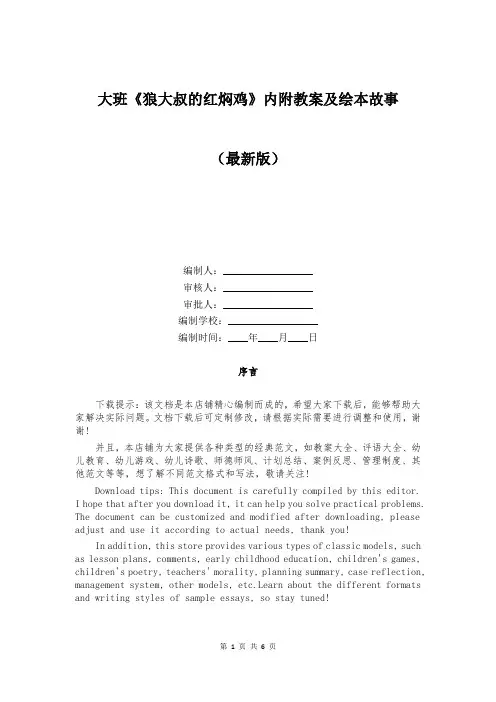 大班《狼大叔的红焖鸡》内附教案及绘本故事

（最新版）

编制人：________________
审核人：________________
审批人：________________
编制学校：________________
编制时间：____年____月____日

序言

下载提示：该文档是本店铺精心编制而成的，希望大家下载后，能够帮助大家解决实际问题。文档下载后可定制修改，请根据实际需要进行调整和使用，谢谢！

并且，本店铺为大家提供各种类型的经典范文，如教案大全、评语大全、幼儿教育、幼儿游戏、幼儿诗歌、师德师风、计划总结、案例反思、管理制度、其他范文等等，想了解不同范文格式和写法，敬请关注！

Download tips: This document is carefully compiled by this editor. I hope that after you download it, it can help you solve practical problems. The document can be customized and modified after downloading, please adjust and use it according to actual needs, thank you!

In addition, this store provides various types of classic models, such as lesson plans, comments, early childhood education, children's games, children's poetry, teachers' morality, planning summary, case reflection, management system, other models, etc.Learn about the different formats and writing styles of sample essays, so stay tuned!

第 1 页 共 6 页